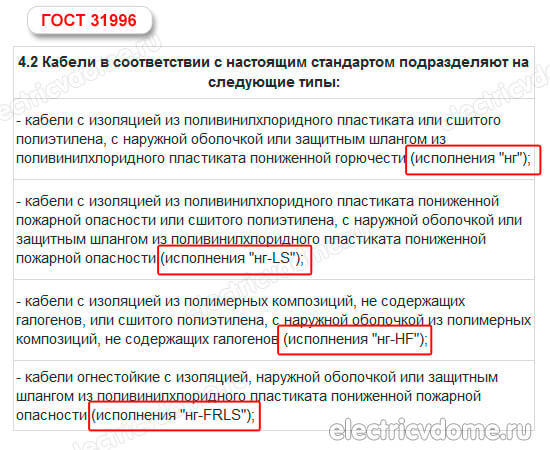 ГОСТ 31996

4.2 Кабели в соответствии с настоящим стандартом подразделяют на следующие типы:

- кабели с изоляцией из поливинилхлоридного пластиката или сшитого полиэтилена, с наружной оболочкой или защитным шлангом из поливинилхлоридного пластиката пониженной горючести (исполнения "нг");

- кабели с изоляцией из поливинилхлоридного пластиката пониженной пожарной опасности или сшитого полиэтилена, с наружной оболочкой или защитным шлангом из поливинилхлоридного пластиката пониженной пожарной опасности (исполнения "нг-LS");

- кабели с изоляцией из полимерных композиций, не содержащих галогенов, или сшитого полиэтилена, с наружной оболочкой из полимерных композиций, не содержащих галогенов (исполнения "нг-HF");

- кабели огнестойкие с изоляцией, наружной оболочкой или защитным шлангом из поливинилхлоридного пластиката пониженной пожарной опасности (исполнения "нг-FRLS");

electricvdome.ru